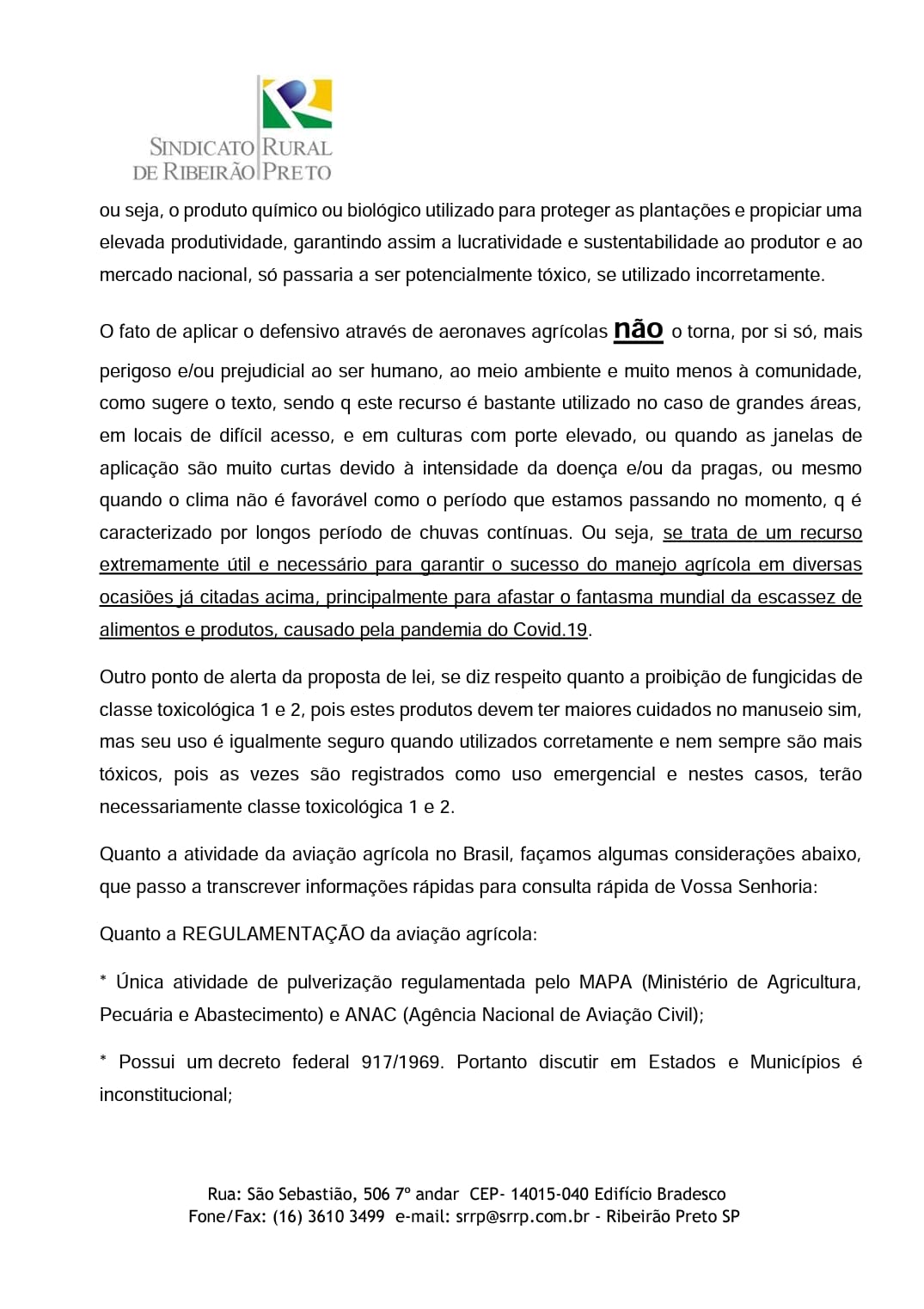 SINDICATO RURAL
DE RIBEIRÃO PRETO

ou seja, o produto químico ou biológico utilizado para proteger as plantações e propiciar uma elevada produtividade, garantindo assim a lucratividade e sustentabilidade ao produtor e ao mercado nacional, só passaria a ser potencialmente tóxico, se utilizado incorretamente.

O fato de aplicar o defensivo através de aeronaves agrícolas não o torna, por si só, mais perigoso e/ou prejudicial ao ser humano, ao meio ambiente e muito menos à comunidade, como sugere o texto, sendo q este recurso é bastante utilizado no caso de grandes áreas, em locais de difícil acesso, e em culturas com porte elevado, ou quando as janelas de aplicação são muito curtas devido à intensidade da doença e/ou da pragas, ou mesmo quando o clima não é favorável como o período que estamos passando no momento, q é caracterizado por longos período de chuvas contínuas. Ou seja, se trata de um recurso extremamente útil e necessário para garantir o sucesso do manejo agrícola em diversas ocasiões já citadas acima, principalmente para afastar o fantasma mundial da escassez de alimentos e produtos, causado pela pandemia do Covid.19.

Outro ponto de alerta da proposta de lei, se diz respeito quanto a proibição de fungicidas de classe toxicológica 1 e 2, pois estes produtos devem ter maiores cuidados no manuseio sim, mas seu uso é igualmente seguro quando utilizados corretamente e nem sempre são mais tóxicos, pois as vezes são registrados como uso emergencial e nestes casos, terão necessariamente classe toxicológica 1 e 2.

Quanto a atividade da aviação agrícola no Brasil, façamos algumas considerações abaixo, que passo a transcrever informações rápidas para consulta rápida de Vossa Senhoria:

Quanto a REGULAMENTAÇÃO da aviação agrícola:

* Única atividade de pulverização regulamentada pelo MAPA (Ministério de Agricultura, Pecuária e Abastecimento) e ANAC (Agência Nacional de Aviação Civil);

* Possui um decreto federal 917/1969. Portanto discutir em Estados e Municípios é inconstitucional;

Rua: São Sebastião, 506 7º andar CEP- 14015-040 Edifício Bradesco
Fone/Fax: (16) 3610 3499 e-mail: srrp@srrp.com.br - Ribeirão Preto SP